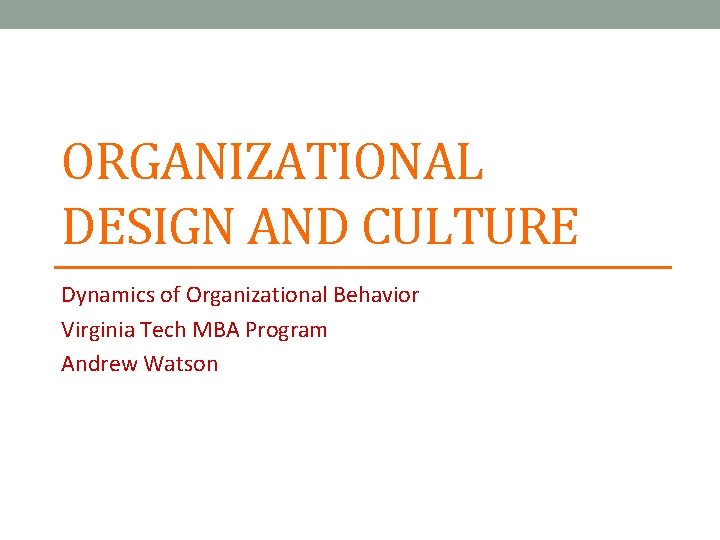 ORGANIZATIONAL DESIGN AND CULTURE

Dynamics of Organizational Behavior
Virginia Tech MBA Program
Andrew Watson